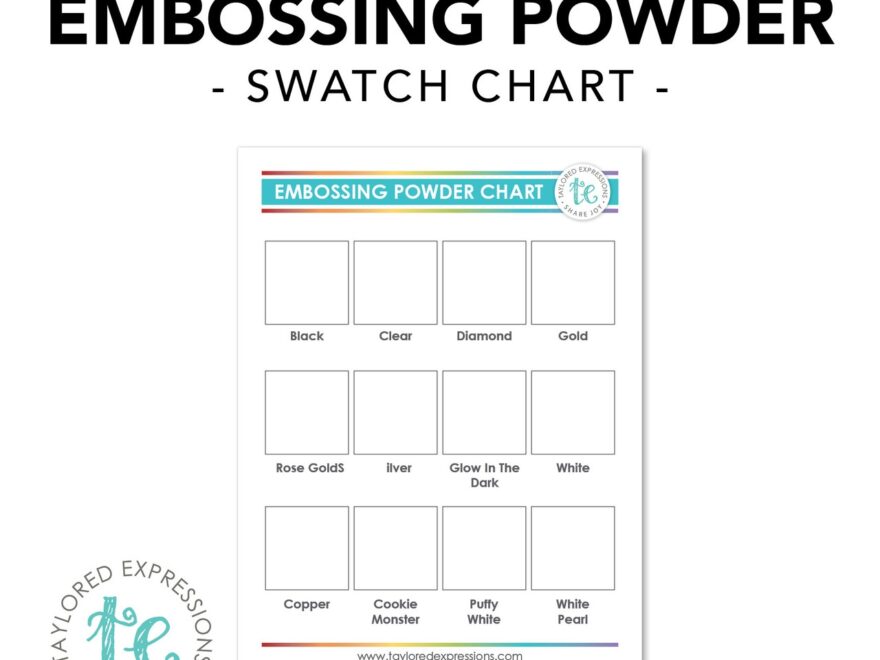 EMBOSSING POWDER
- SWATCH CHART -

EMBOSSING POWDER CHART

TAYLORED EXPRESSIONS
te
SHARE JOY

Black
Clear
Diamond
Gold

Rose GoldS
ilver
Glow In The Dark
White

Copper
Cookie Monster
Puffy White
White Pearl

www.tayloredexpressions.com

TAYLORED EXPRESSIONS
te